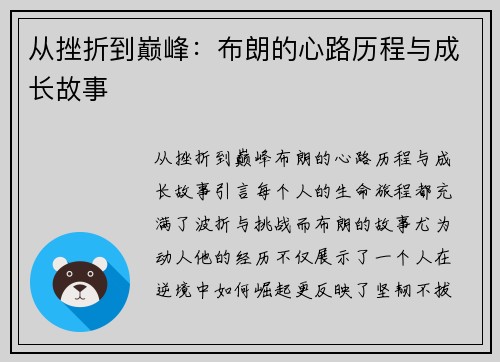 从挫折到巅峰：布朗的心路历程与成长故事

从挫折到巅峰布朗的心路历程与成长故事引言每个人的生命旅程都充满了波折与挑战而布朗的故事尤为动人他的经历不仅展示了一个人在逆境中如何崛起更反映了坚韧不拔